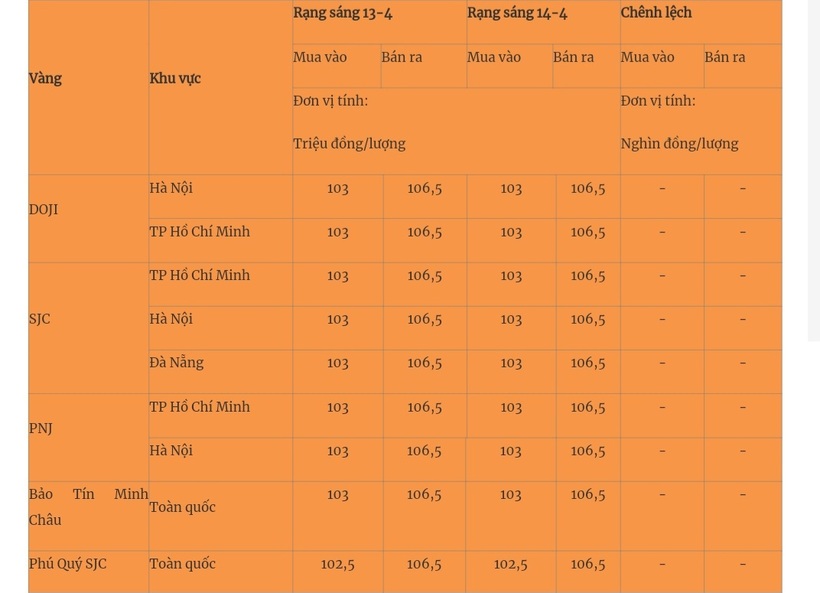 | Vàng | Khu vực | Rạng sáng 13-4 | | Rạng sáng 14-4 | | Chênh lệch | |
|---|---|---|---|---|---|---|---|
| | | Mua vào | Bán ra | Mua vào | Bán ra | Mua vào | Bán ra |
| | | Đơn vị tính: Triệu đồng/lượng | | | | Đơn vị tính: Nghìn đồng/lượng | |
| DOJI | Hà Nội | 103 | 106,5 | 103 | 106,5 | - | - |
| | TP Hồ Chí Minh | 103 | 106,5 | 103 | 106,5 | - | - |
| SJC | TP Hồ Chí Minh | 103 | 106,5 | 103 | 106,5 | - | - |
| | Hà Nội | 103 | 106,5 | 103 | 106,5 | - | - |
| | Đà Nẵng | 103 | 106,5 | 103 | 106,5 | - | - |
| PNJ | TP Hồ Chí Minh | 103 | 106,5 | 103 | 106,5 | - | - |
| | Hà Nội | 103 | 106,5 | 103 | 106,5 | - | - |
| Bảo Tín Minh Châu | Toàn quốc | 103 | 106,5 | 103 | 106,5 | - | - |
| Phú Quý SJC | Toàn quốc | 102,5 | 106,5 | 102,5 | 106,5 | - | - |